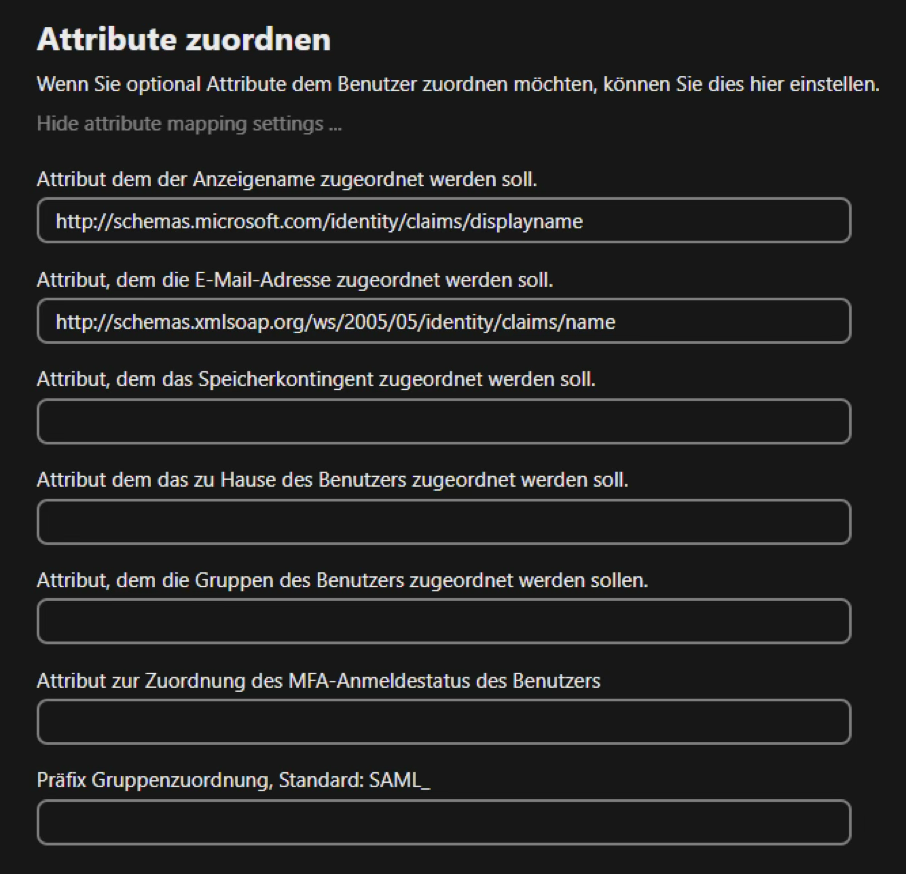 Attribute zuordnen

Wenn Sie optional Attribute dem Benutzer zuordnen möchten, können Sie dies hier einstellen.

Hide attribute mapping settings ...

Attribut dem der Anzeigename zugeordnet werden soll.

http://schemas.microsoft.com/identity/claims/displayname

Attribut, dem die E-Mail-Adresse zugeordnet werden soll.

http://schemas.xmlsoap.org/ws/2005/05/identity/claims/name

Attribut, dem das Speicherkontingent zugeordnet werden soll.

Attribut dem das zu Hause des Benutzers zugeordnet werden soll.

Attribut, dem die Gruppen des Benutzers zugeordnet werden sollen.

Attribut zur Zuordnung des MFA-Anmeldestatus des Benutzers

Präfix Gruppenzuordnung, Standard: SAML_